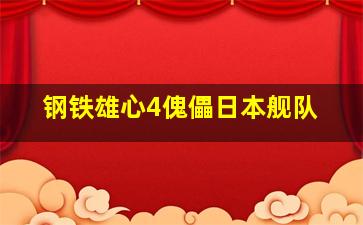 钢铁雄心4傀儡日本舰队